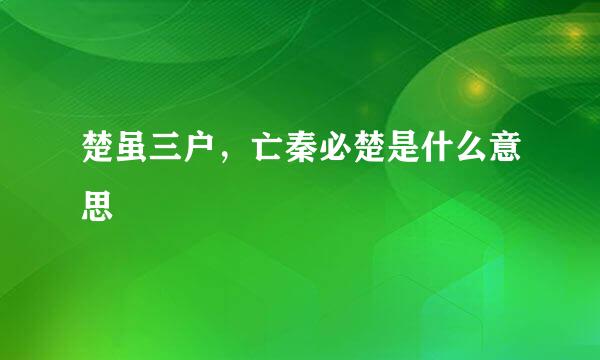 楚虽三户，亡秦必楚是什么意思